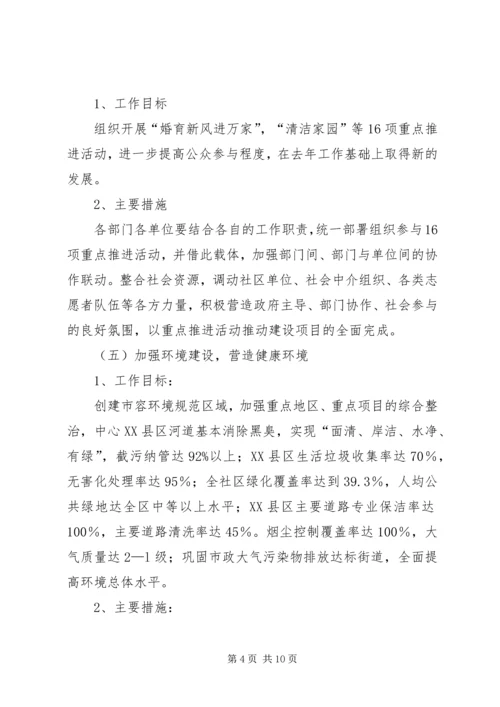 1、工作目标

组织开展“婚育新风进万家”，“清洁家园”等16项重点推进活动，进一步提高公众参与程度，在去年工作基础上取得新的发展。

2、主要措施

各部门各单位要结合各自的工作职责，统一部署组织参与16项重点推进活动，并借此载体，加强部门间、部门与单位间的协作联动。整合社会资源，调动社区单位、社会中介组织、各类志愿者队伍等各方力量，积极营造政府主导、部门协作、社会参与的良好氛围，以重点推进活动推动建设项目的全面完成。

（五）加强环境建设，营造健康环境

1、工作目标：

创建市容环境规范区域，加强重点地区、重点项目的综合整治，中心XX县区河道基本消除黑臭，实现“面清、岸洁、水净、有绿”，截污纳管达92%以上；XX县区生活垃圾收集率达70%，无害化处理率达95%；全社区绿化覆盖率达到39.3%，人均公共绿地达全区中等以上水平；XX县区主要道路专业保洁率达100%，主要道路清洗率达45%。烟尘控制覆盖率达100%，大气质量达2—1级；巩固市政大气污染物排放达标街道，全面提高环境总体水平。

2、主要措施：

第4页 共10页